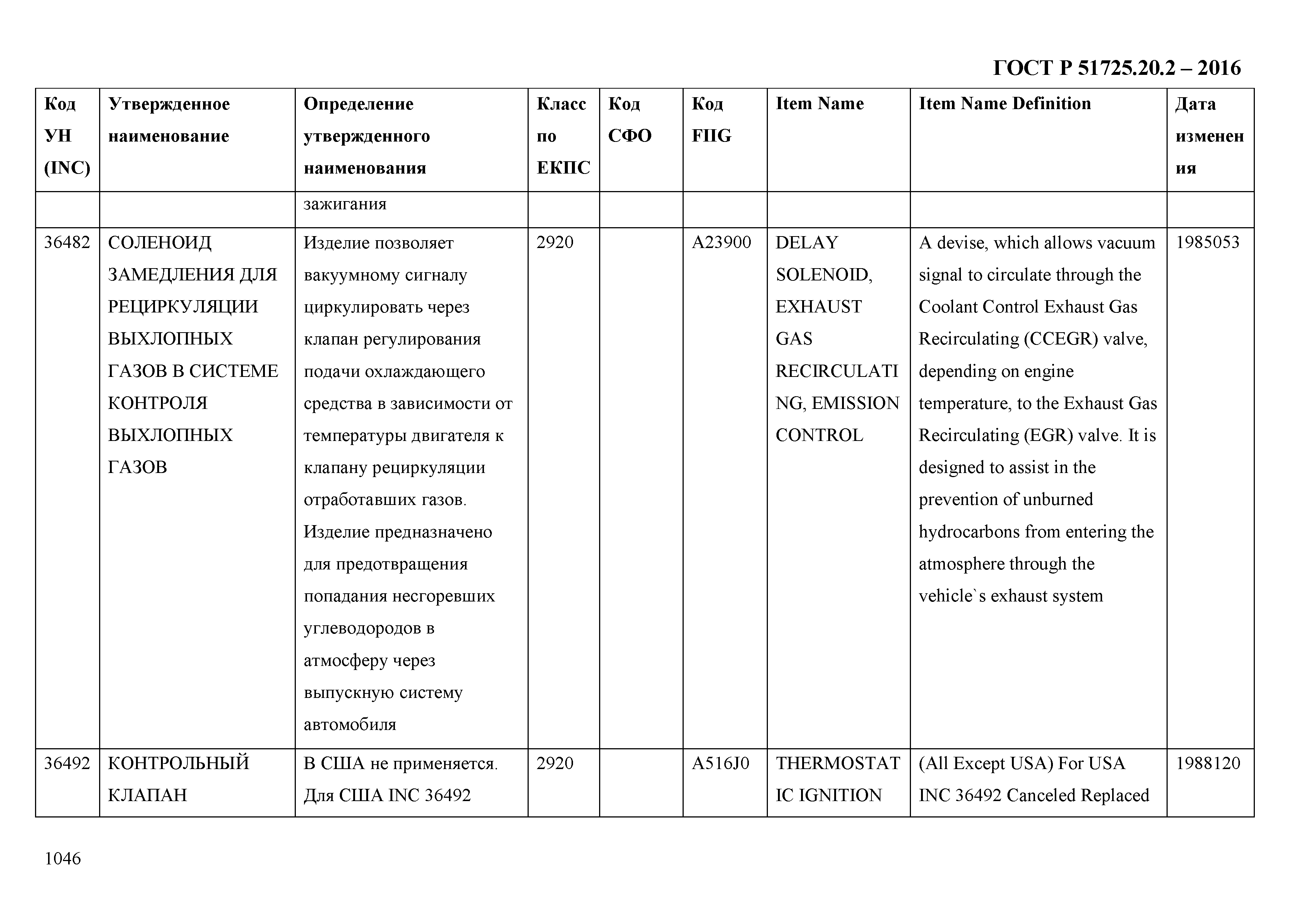 ГОСТ Р 51725.20.2 – 2016

| Код УН (INC) | Утвержденное наименование | Определение утвержденного наименования | Класс по ЕКПС | Код СФО | Код FIIG | Item Name | Item Name Definition | Дата изменения |
|---|---|---|---|---|---|---|---|---|
| | | зажигания | | | | | | |
| 36482 | СОЛЕНОИД ЗАМЕДЛЕНИЯ ДЛЯ РЕЦИРКУЛЯЦИИ ВЫХЛОПНЫХ ГАЗОВ В СИСТЕМЕ КОНТРОЛЯ ВЫХЛОПНЫХ ГАЗОВ | Изделие позволяет вакуумному сигналу циркулировать через клапан регулирования подачи охлаждающего средства в зависимости от температуры двигателя к клапану рециркуляции отработавших газов. Изделие предназначено для предотвращения попадания несгоревших углеводородов в атмосферу через выпускную систему автомобиля | 2920 | | A23900 | DELAY SOLENOID, EXHAUST GAS RECIRCULATING, EMISSION CONTROL | A devise, which allows vacuum signal to circulate through the Coolant Control Exhaust Gas Recirculating (CCEGR) valve, depending on engine temperature, to the Exhaust Gas Recirculating (EGR) valve. It is designed to assist in the prevention of unburned hydrocarbons from entering the atmosphere through the vehicle`s exhaust system | 1985053 |
| 36492 | КОНТРОЛЬНЫЙ КЛАПАН | В США не применяется. Для США INC 36492 | 2920 | | A516J0 | THERMOSTATIC IGNITION | (All Except USA) For USA INC 36492 Canceled Replaced | 1988120 |

1046